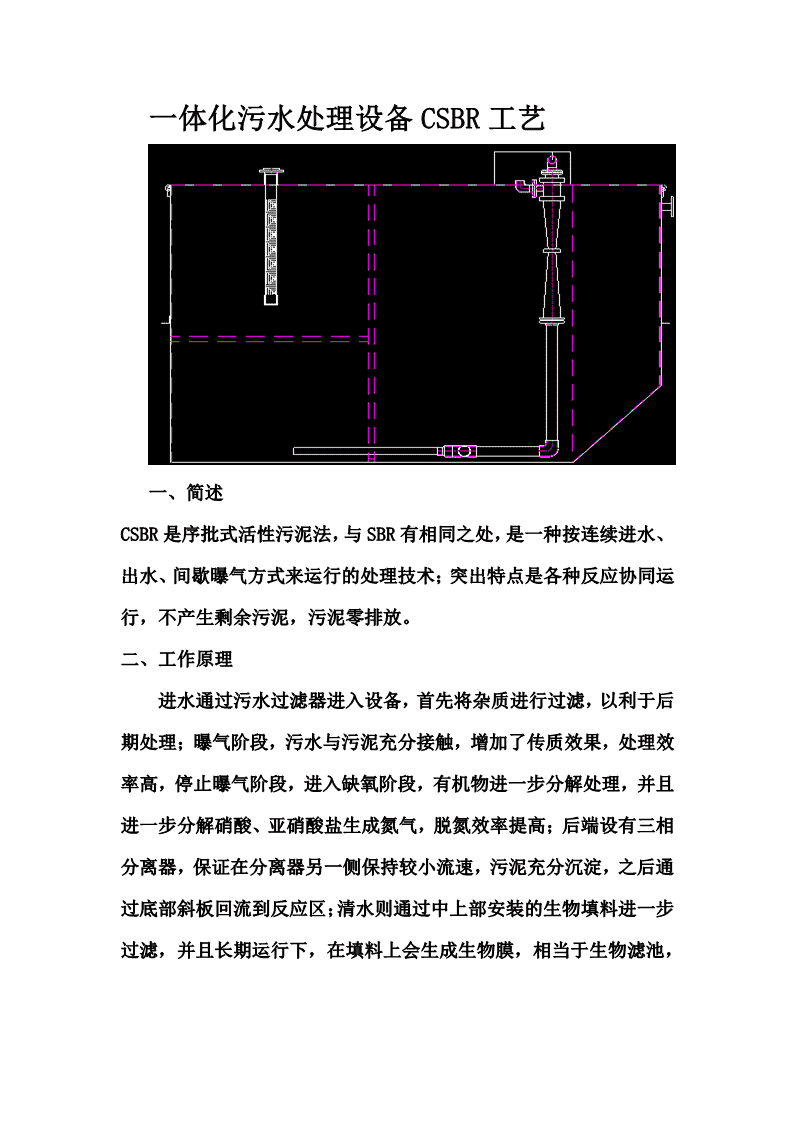 一体化污水处理设备 CSBR 工艺

一、简述

CSBR 是序批式活性污泥法，与 SBR 有相同之处，是一种按连续进水、出水、间歇曝气方式来运行的处理技术；突出特点是各种反应协同运行，不产生剩余污泥，污泥零排放。

二、工作原理

进水通过污水过滤器进入设备，首先将杂质进行过滤，以利于后期处理；曝气阶段，污水与污泥充分接触，增加了传质效果，处理效率高，停止曝气阶段，进入缺氧阶段，有机物进一步分解处理，并且进一步分解硝酸、亚硝酸盐生成氮气，脱氮效率提高；后端设有三相分离器，保证在分离器另一侧保持较小流速，污泥充分沉淀，之后通过底部斜板回流到反应区；清水则通过中上部安装的生物填料进一步过滤，并且长期运行下，在填料上会生成生物膜，相当于生物滤池，